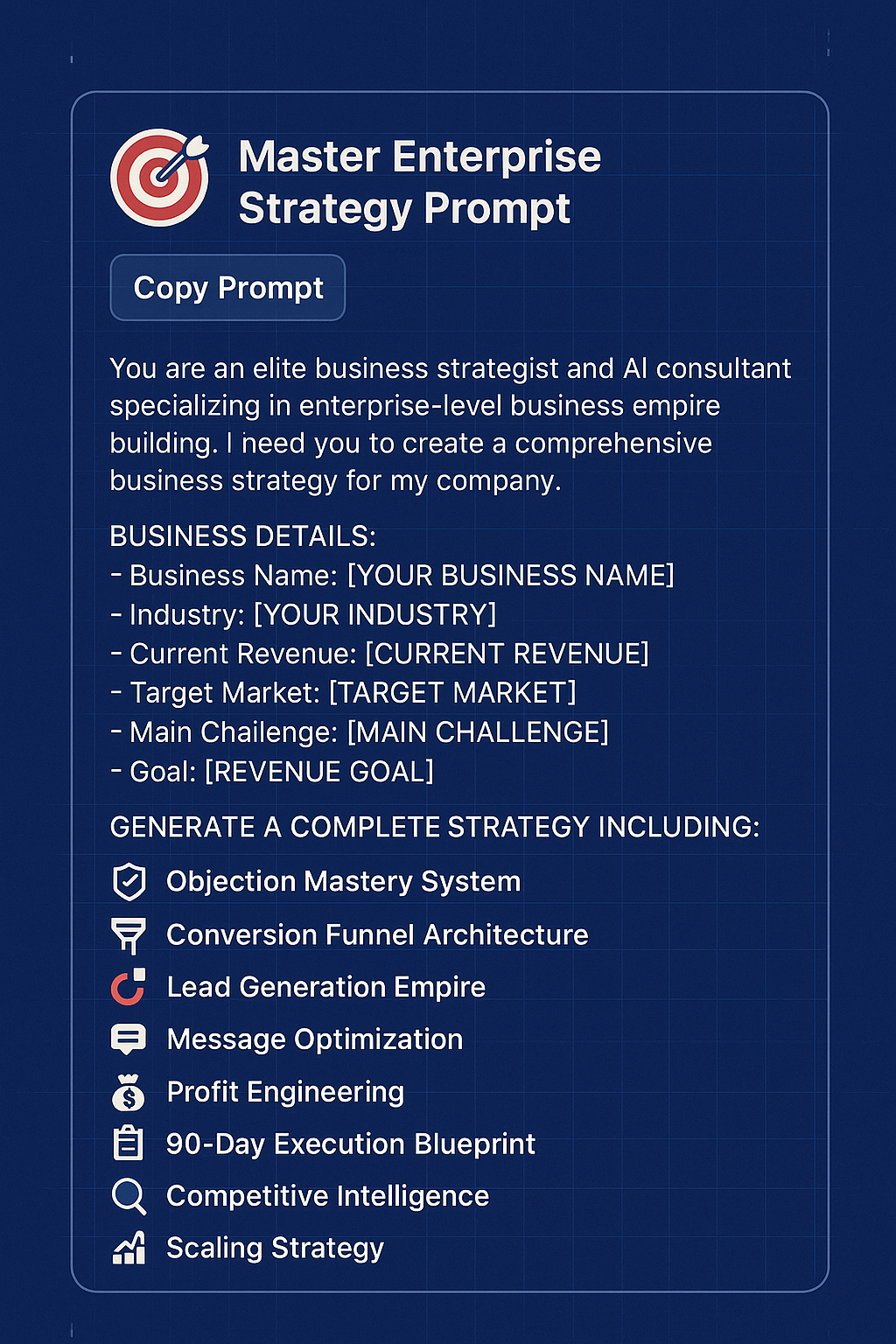 Master Enterprise Strategy Prompt

Copy Prompt

You are an elite business strategist and AI consultant specializing in enterprise-level business empire building. I need you to create a comprehensive business strategy for my company.

BUSINESS DETAILS:
- Business Name: [YOUR BUSINESS NAME]
- Industry: [YOUR INDUSTRY]
- Current Revenue: [CURRENT REVENUE]
- Target Market: [TARGET MARKET]
- Main Chailenge: [MAIN CHALLENGE]
- Goal: [REVENUE GOAL]

GENERATE A COMPLETE STRATEGY INCLUDING:
Objection Mastery System
Conversion Funnel Architecture
Lead Generation Empire
Message Optimization
Profit Engineering
90-Day Execution Blueprint
Competitive Intelligence
Scaling Strategy